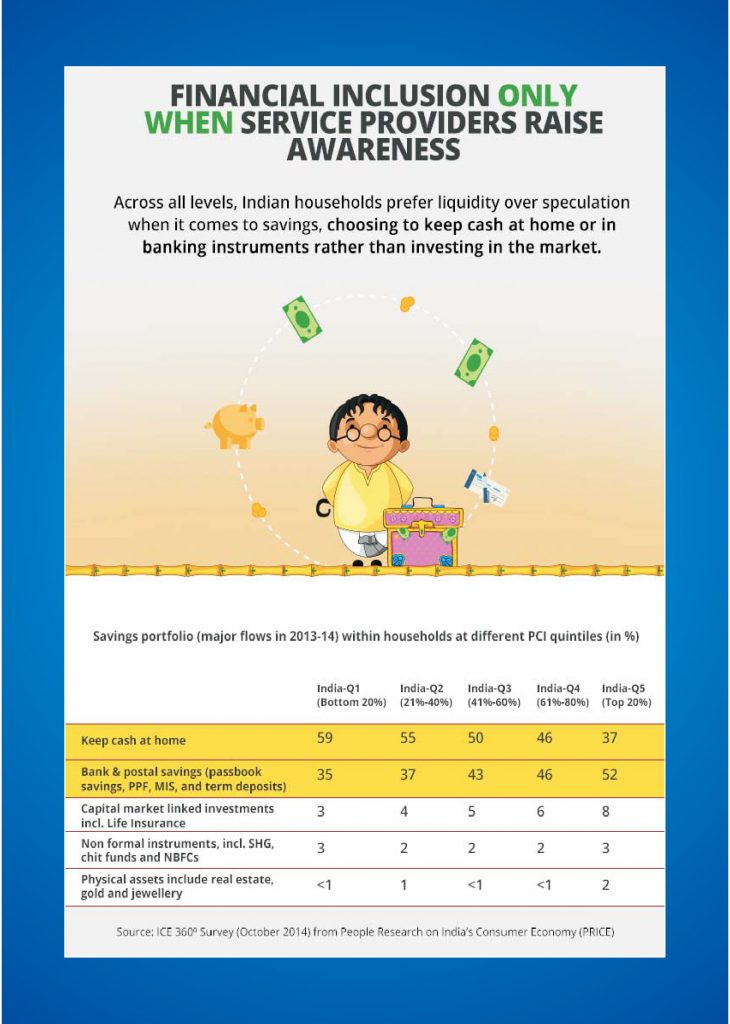 FINANCIAL INCLUSION ONLY WHEN SERVICE PROVIDERS RAISE AWARENESS

Across all levels, Indian households prefer liquidity over speculation when it comes to savings, choosing to keep cash at home or in banking instruments rather than investing in the market.

Savings portfolio (major flows in 2013-14) within households at different PCI quintiles (in %)

| | India-Q1 (Bottom 20%) | India-Q2 (21%-40%) | India-Q3 (41%-60%) | India-Q4 (61%-80%) | India-Q5 (Top 20%) |
|---|---|---|---|---|---|
| Keep cash at home | 59 | 55 | 50 | 46 | 37 |
| Bank & postal savings (passbook savings, PPF, MIS, and term deposits) | 35 | 37 | 43 | 46 | 52 |
| Capital market linked investments incl. Life Insurance | 3 | 4 | 5 | 6 | 8 |
| Non formal instruments, incl. SHG, chit funds and NBFCs | 3 | 2 | 2 | 2 | 3 |
| Physical assets include real estate, gold and jewellery | <1 | 1 | <1 | <1 | 2 |

Source: ICE 360º Survey (October 2014) from People Research on India's Consumer Economy (PRICE)